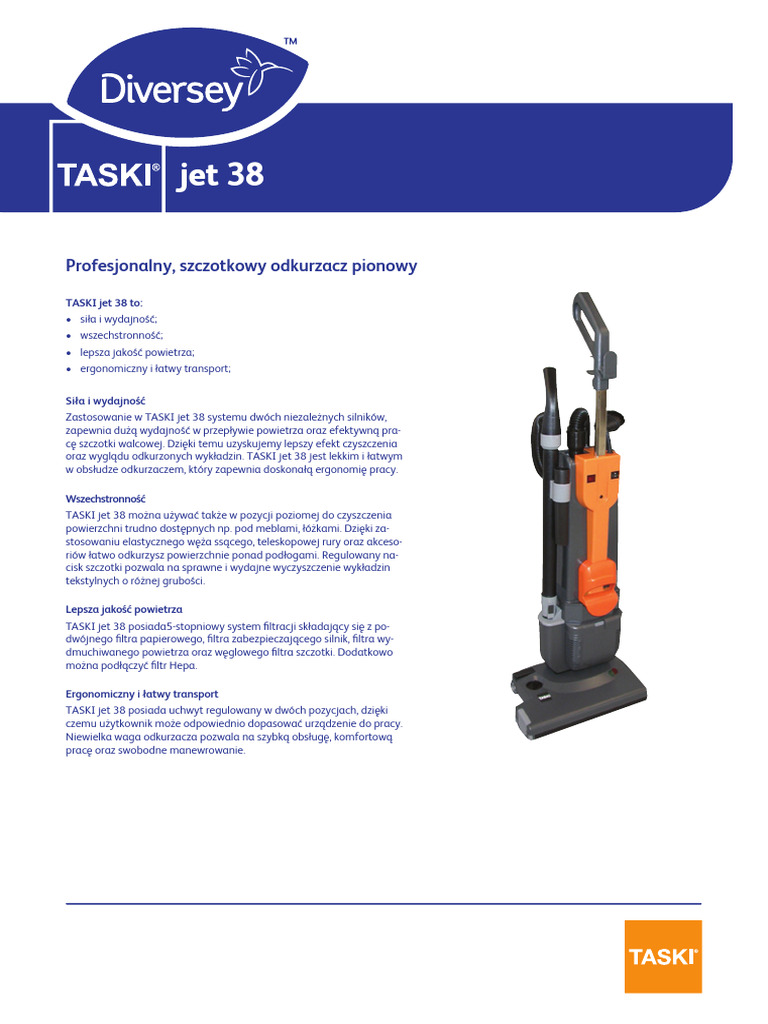 Diversey™

TASKI® jet 38

Profesjonalny, szczotkowy odkurzacz pionowy

TASKI jet 38 to:
• siła i wydajność;
• wszechstronność;
• lepsza jakość powietrza;
• ergonomiczny i łatwy transport;

Siła i wydajność
Zastosowanie w TASKI jet 38 systemu dwóch niezależnych silników, zapewnia dużą wydajność w przepływie powietrza oraz efektywną pracę szczotki walcowej. Dzięki temu uzyskujemy lepszy efekt czyszczenia oraz wyglądu odkurzonych wykładzin. TASKI jet 38 jest lekkim i łatwym w obsłudze odkurzaczem, który zapewnia doskonałą ergonomię pracy.

Wszechstronność
TASKI jet 38 można używać także w pozycji poziomej do czyszczenia powierzchni trudno dostępnych np. pod meblami, łóżkami. Dzięki zastosowaniu elastycznego węża ssącego, teleskopowej rury oraz akcesoriów łatwo odkurzysz powierzchnie ponad podłogami. Regulowany nacisk szczotki pozwala na sprawne i wydajne wyczyszczenie wykładzin tekstylnych o różnej grubości.

Lepsza jakość powietrza
TASKI jet 38 posiada5-stopniowy system filtracji składający się z podwójnego filtra papierowego, filtra zabezpieczającego silnik, filtra wydmuchiwanego powietrza oraz węglowego filtra szczotki. Dodatkowo można podłączyć filtr Hepa.

Ergonomiczny i łatwy transport
TASKI jet 38 posiada uchwyt regulowany w dwóch pozycjach, dzięki czemu użytkownik może odpowiednio dopasować urządzenie do pracy. Niewielka waga odkurzacza pozwala na szybką obsługę, komfortową pracę oraz swobodne manewrowanie.

TASKI®